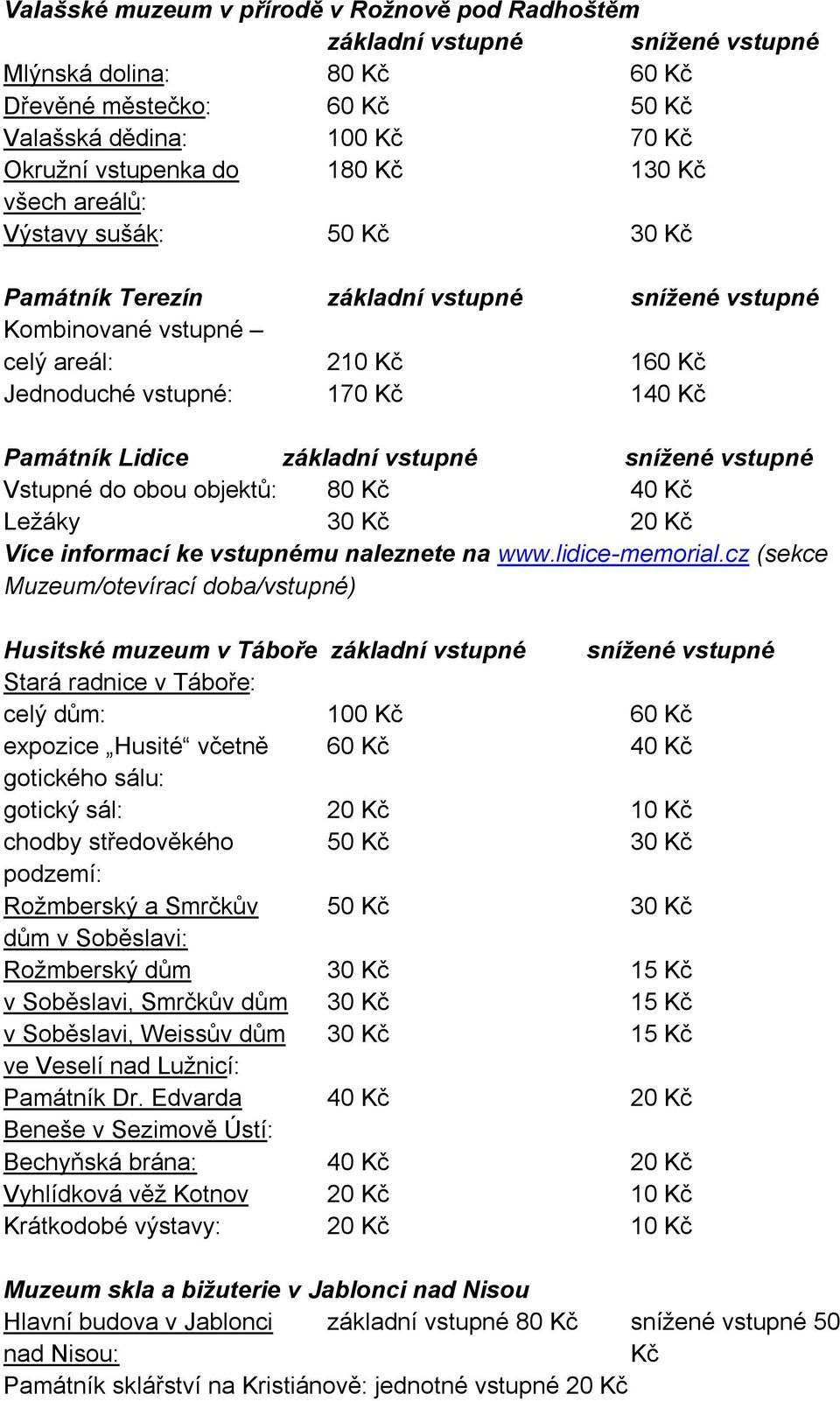 Valašské muzeum v přírodě v Rožnově pod Radhoštěm

| | základní vstupné | snížené vstupné |
|---|---|---|
| Mlýnská dolina: | 80 Kč | 60 Kč |
| Dřevěné městečko: | 60 Kč | 50 Kč |
| Valašská dědina: | 100 Kč | 70 Kč |
| Okružní vstupenka do všech areálů: | 180 Kč | 130 Kč |
| Výstavy sušák: | 50 Kč | 30 Kč |

| Památník Terezín | základní vstupné | snížené vstupné |
|---|---|---|
| Kombinované vstupné – celý areál: | 210 Kč | 160 Kč |
| Jednoduché vstupné: | 170 Kč | 140 Kč |

| Památník Lidice | základní vstupné | snížené vstupné |
|---|---|---|
| Vstupné do obou objektů: | 80 Kč | 40 Kč |
| Ležáky | 30 Kč | 20 Kč |

Více informací ke vstupnému naleznete na www.lidice-memorial.cz (sekce Muzeum/otevírací doba/vstupné)

| Husitské muzeum v Táboře | základní vstupné | snížené vstupné |
|---|---|---|
| Stará radnice v Táboře: | | |
| celý dům: | 100 Kč | 60 Kč |
| expozice „Husité“ včetně gotického sálu: | 60 Kč | 40 Kč |
| gotický sál: | 20 Kč | 10 Kč |
| chodby středověkého podzemí: | 50 Kč | 30 Kč |
| Rožmberský a Smrčkův dům v Soběslavi: | 50 Kč | 30 Kč |
| Rožmberský dům | 30 Kč | 15 Kč |
| v Soběslavi, Smrčkův dům | 30 Kč | 15 Kč |
| v Soběslavi, Weissův dům ve Veselí nad Lužnicí: | 30 Kč | 15 Kč |
| Památník Dr. Edvarda Beneše v Sezimově Ústí: | 40 Kč | 20 Kč |
| Bechyňská brána: | 40 Kč | 20 Kč |
| Vyhlídková věž Kotnov | 20 Kč | 10 Kč |
| Krátkodobé výstavy: | 20 Kč | 10 Kč |

Muzeum skla a bižuterie v Jablonci nad Nisou

| Hlavní budova v Jablonci nad Nisou: | základní vstupné 80 Kč | snížené vstupné 50 Kč |
|---|---|---|

Památník sklářství na Kristiánově: jednotné vstupné 20 Kč